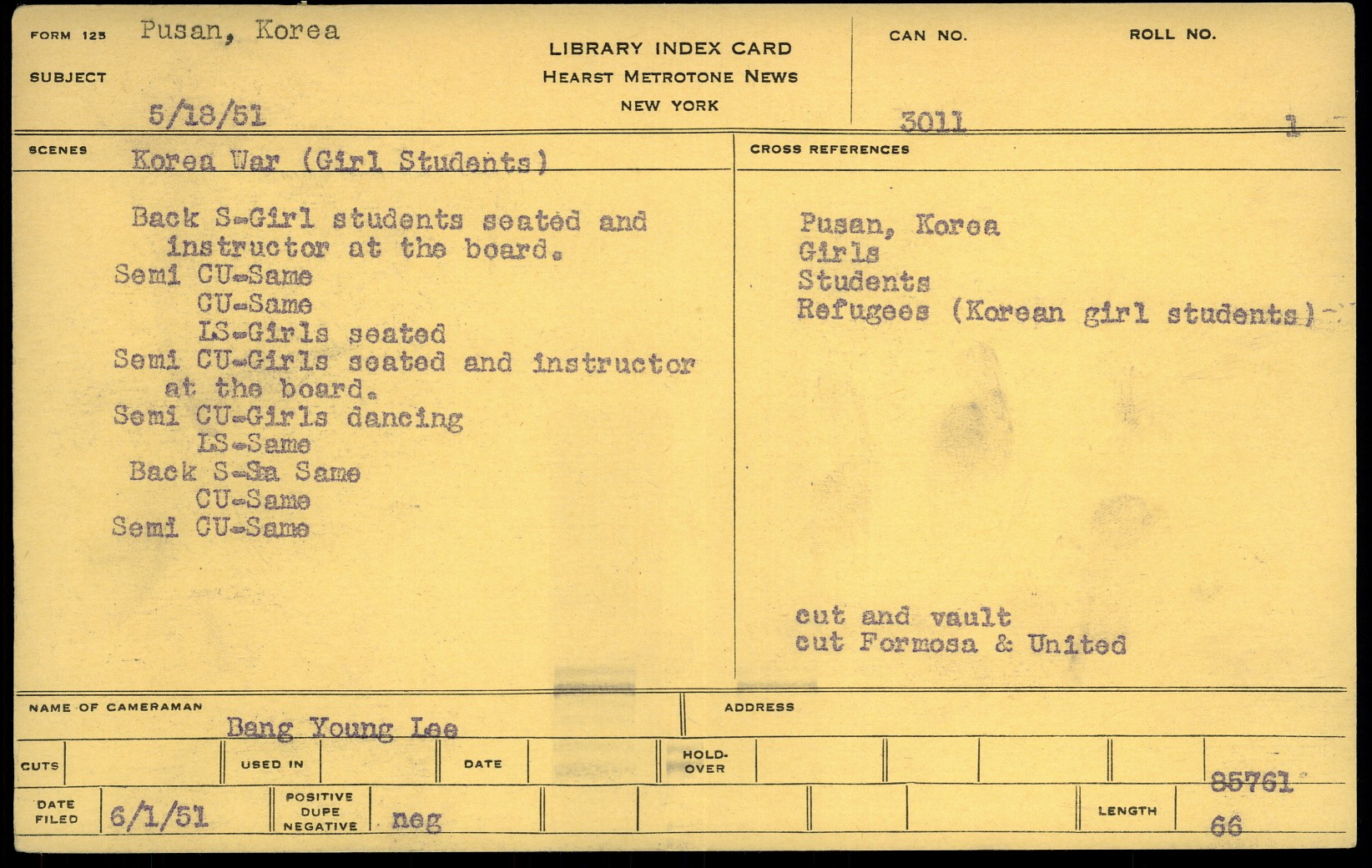 FORM 125 Pusan, Korea

SUBJECT

5/18/51

LIBRARY INDEX CARD
HEARST METROTONE NEWS
NEW YORK

CAN NO. 3011

ROLL NO. 1

SCENES Korea War (Girl Students)

Back S-Girl students seated and instructor at the board.
Semi CU-Same
CU-Same
LS-Girls seated
Semi CU-Girls seated and instructor at the board.
Semi CU-Girls dancing
LS-Same
Back S-Sa Same
CU-Same
Semi CU-Same

CROSS REFERENCES

Pusan, Korea
Girls
Students
Refugees (Korean girl students)

cut and vault
cut Formosa & United

NAME OF CAMERAMAN Bang Young Lee

ADDRESS

CUTS

USED IN

DATE

HOLD-OVER

85761

DATE FILED 6/1/51

POSITIVE DUPE NEGATIVE neg

LENGTH 66